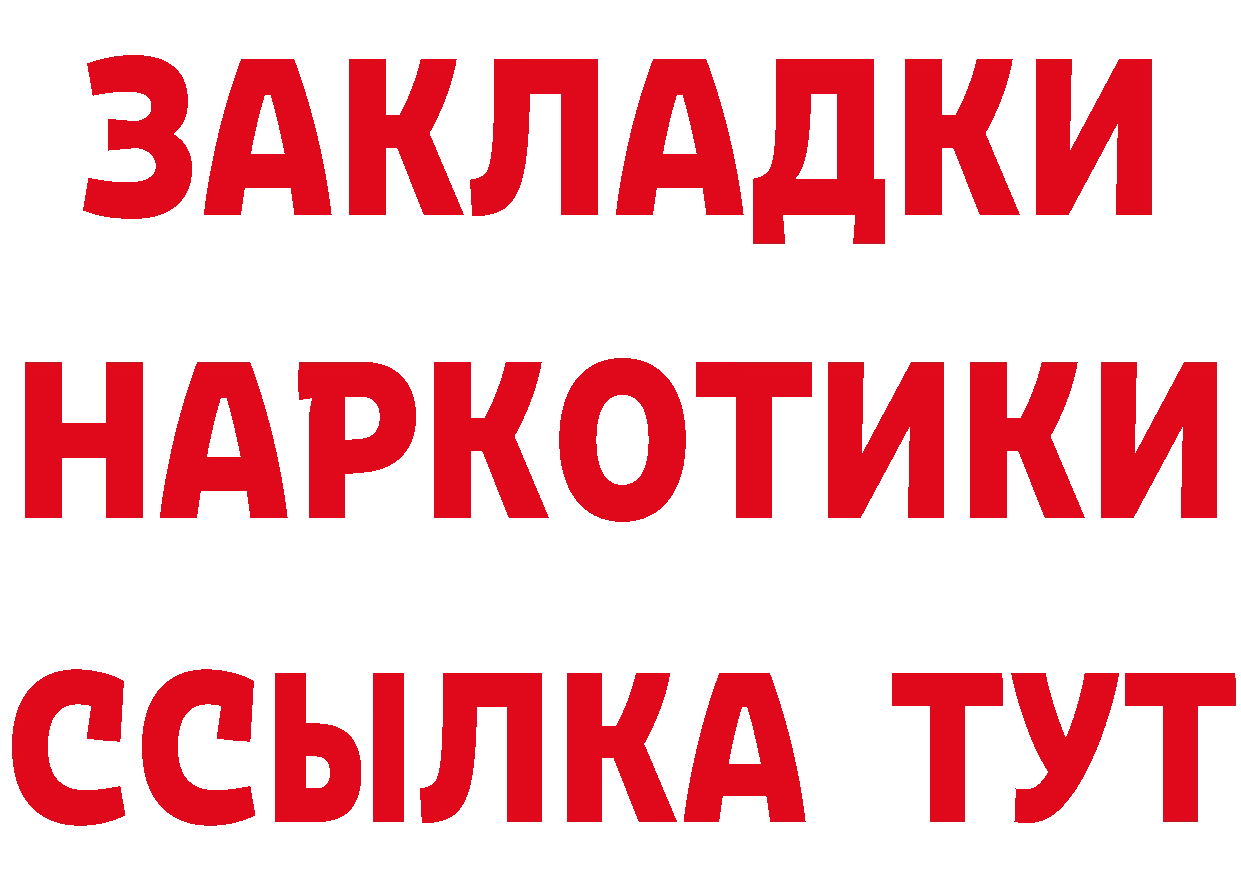 ЗАКЛАДКИ
НАРКОТИКИ
ССЫЛКА ТУТ